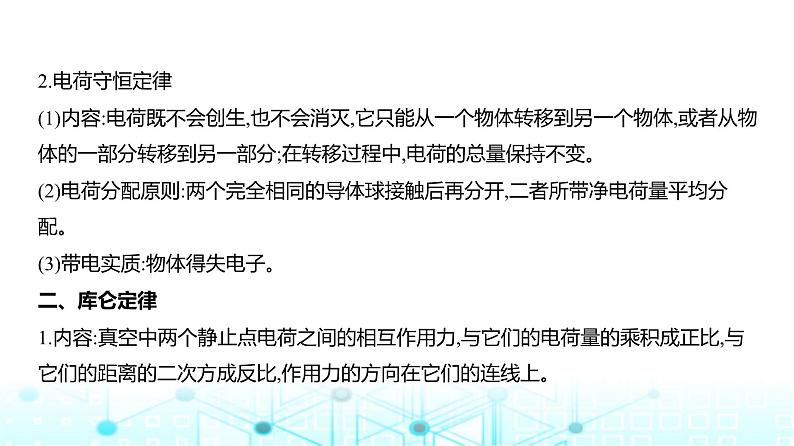 2.电荷守恒定律

(1)内容:电荷既不会创生,也不会消灭,它只能从一个物体转移到另一个物体,或者从物体的一部分转移到另一部分;在转移过程中,电荷的总量保持不变。

(2)电荷分配原则:两个完全相同的导体球接触后再分开,二者所带净电荷量平均分配。

(3)带电实质:物体得失电子。

二、库仑定律

1.内容:真空中两个静止点电荷之间的相互作用力,与它们的电荷量的乘积成正比,与它们的距离的二次方成反比,作用力的方向在它们的连线上。